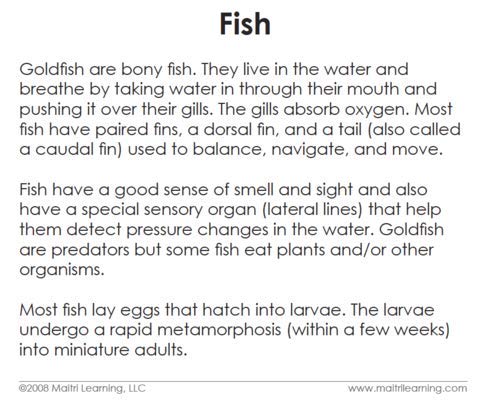 Fish

Goldfish are bony fish. They live in the water and breathe by taking water in through their mouth and pushing it over their gills. The gills absorb oxygen. Most fish have paired fins, a dorsal fin, and a tail (also called a caudal fin) used to balance, navigate, and move.

Fish have a good sense of smell and sight and also have a special sensory organ (lateral lines) that help them detect pressure changes in the water. Goldfish are predators but some fish eat plants and/or other organisms.

Most fish lay eggs that hatch into larvae. The larvae undergo a rapid metamorphosis (within a few weeks) into miniature adults.

©2008 Maitri Learning, LLC
www.maitrilearning.com